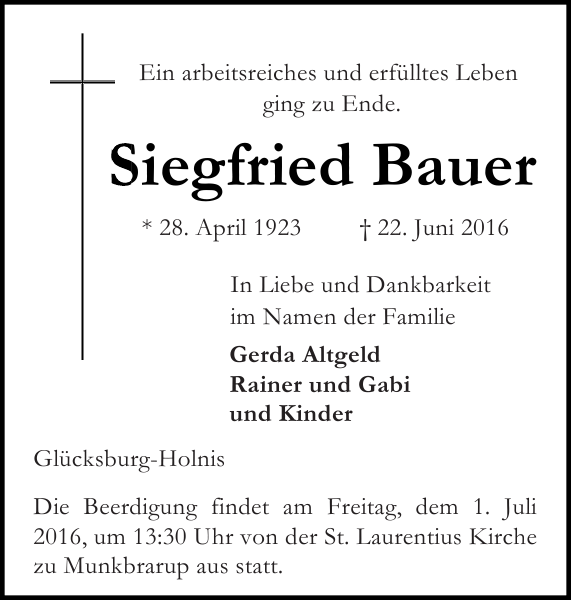 Ein arbeitsreiches und erfülltes Leben ging zu Ende.

Siegfried Bauer

* 28. April 1923 † 22. Juni 2016

In Liebe und Dankbarkeit im Namen der Familie

Gerda Altgeld
Rainer und Gabi
und Kinder

Glücksburg-Holnis

Die Beerdigung findet am Freitag, dem 1. Juli 2016, um 13:30 Uhr von der St. Laurentius Kirche zu Munkbrarup aus statt.